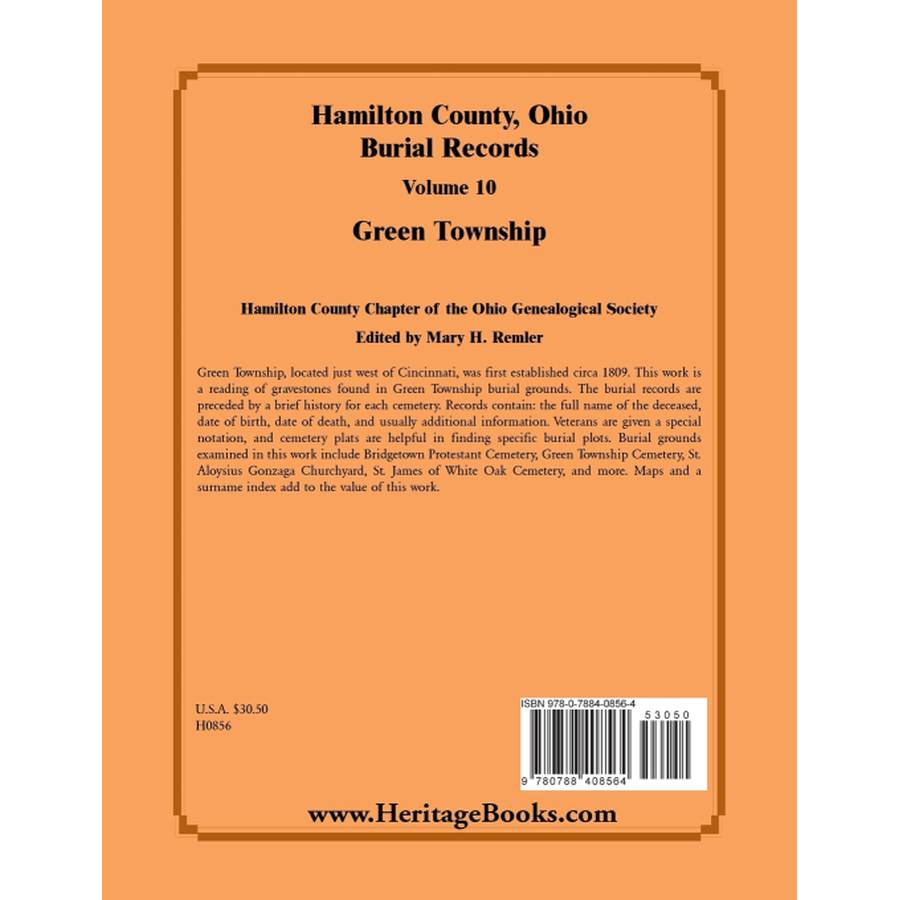 Hamilton County, Ohio
Burial Records

Volume 10

Green Township

Hamilton County Chapter of the Ohio Genealogical Society

Edited by Mary H. Remler

Green Township, located just west of Cincinnati, was first established circa 1809. This work is a reading of gravestones found in Green Township burial grounds. The burial records are preceded by a brief history for each cemetery. Records contain: the full name of the deceased, date of birth, date of death, and usually additional information. Veterans are given a special notation, and cemetery plats are helpful in finding specific burial plots. Burial grounds examined in this work include Bridgetown Protestant Cemetery, Green Township Cemetery, St. Aloysius Gonzaga Churchyard, St. James of White Oak Cemetery, and more. Maps and a surname index add to the value of this work.

U.S.A. $30.50
H0856

ISBN 978-0-7884-0856-4

53050

9 780788 408564

www.HeritageBooks.com